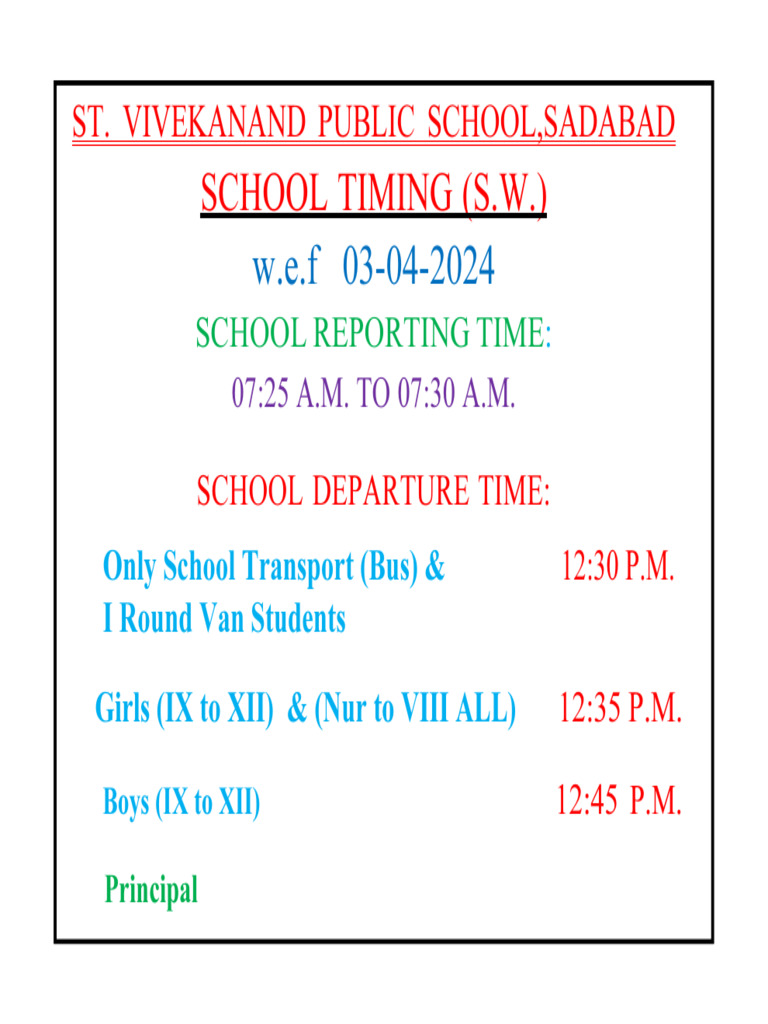 ST. VIVEKANAND PUBLIC SCHOOL,SADABAD

SCHOOL TIMING (S.W.)

w.e.f 03-04-2024

SCHOOL REPORTING TIME:

07:25 A.M. TO 07:30 A.M.

SCHOOL DEPARTURE TIME:

Only School Transport (Bus) & I Round Van Students 12:30 P.M.

Girls (IX to XII) & (Nur to VIII ALL) 12:35 P.M.

Boys (IX to XII) 12:45 P.M.

Principal